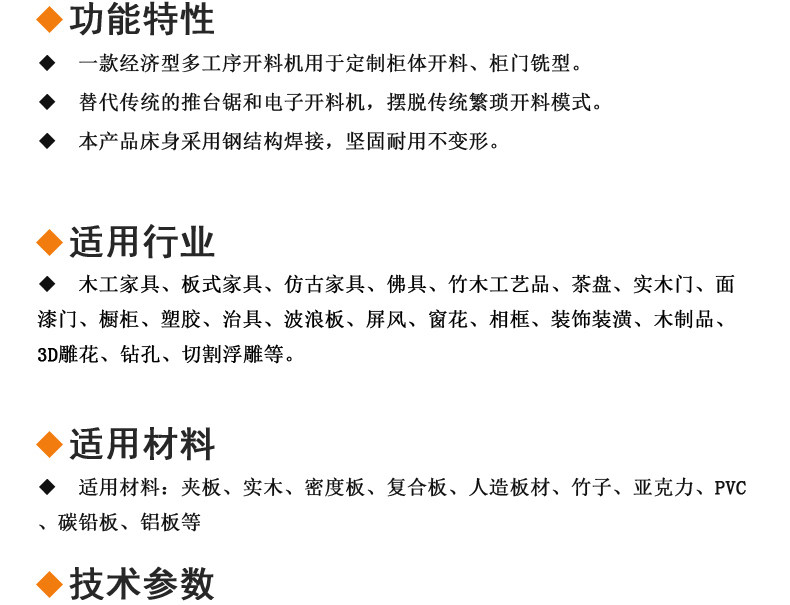 ◆功能特性

◆ 一款经济型多工序开料机用于定制柜体开料、柜门铣型。

◆ 替代传统的推台锯和电子开料机，摆脱传统繁琐开料模式。

◆ 本产品床身采用钢结构焊接，坚固耐用不变形。

◆适用行业

◆ 木工家具、板式家具、仿古家具、佛具、竹木工艺品、茶盘、实木门、面漆门、橱柜、塑胶、治具、波浪板、屏风、窗花、相框、装饰装潢、木制品、3D雕花、钻孔、切割浮雕等。

◆适用材料

◆ 适用材料：夹板、实木、密度板、复合板、人造板材、竹子、亚克力、PVC、碳铅板、铝板等

◆技术参数